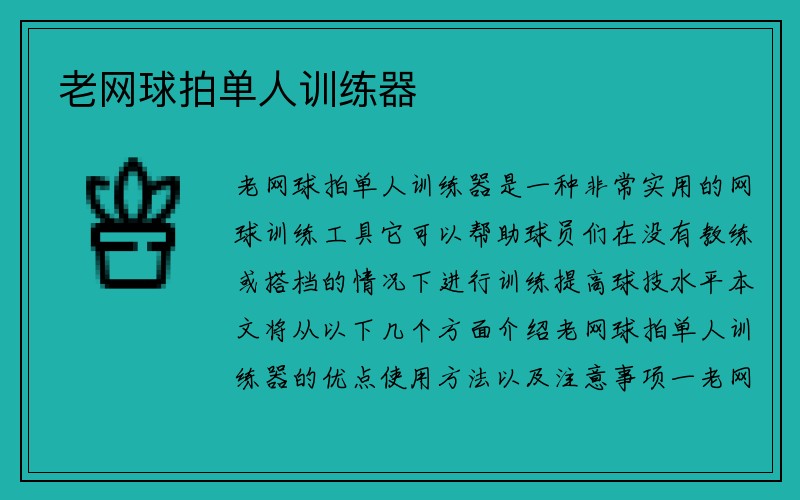 老网球拍单人训练器

老网球拍单人训练器是一种非常实用的网球训练工具它可以帮助球员们在没有教练或搭档的情况下进行训练提高球技水平本文将从以下几个方面介绍老网球拍单人训练器的优点使用方法以及注意事项一老网